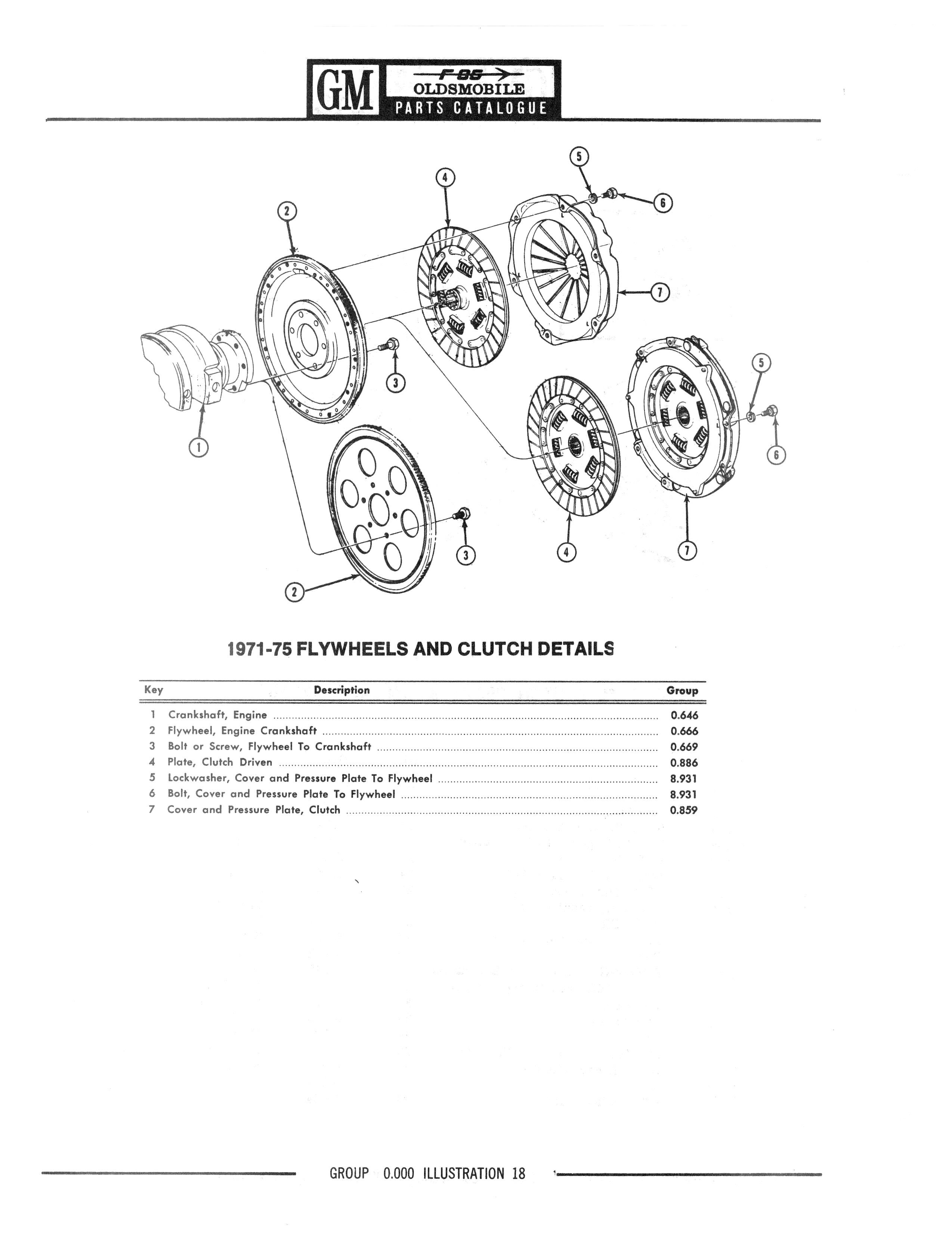 GM F-85 OLDSMOBILE PARTS CATALOGUE

5
4
6
2
7
3
5
1
6
3
4
7
2

1971-75 FLYWHEELS AND CLUTCH DETAILS

| Key | Description | Group |
|---|---|---|
| 1 | Crankshaft, Engine | 0.646 |
| 2 | Flywheel, Engine Crankshaft | 0.666 |
| 3 | Bolt or Screw, Flywheel To Crankshaft | 0.669 |
| 4 | Plate, Clutch Driven | 0.886 |
| 5 | Lockwasher, Cover and Pressure Plate To Flywheel | 8.931 |
| 6 | Bolt, Cover and Pressure Plate To Flywheel | 8.931 |
| 7 | Cover and Pressure Plate, Clutch | 0.859 |

GROUP 0.000 ILLUSTRATION 18